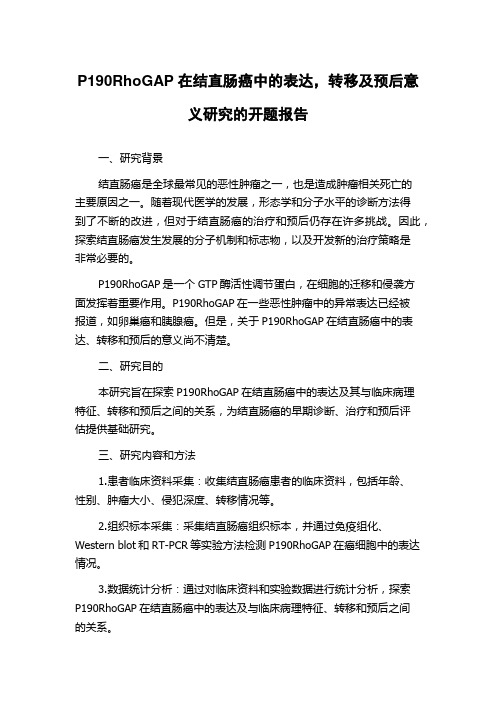 P190RhoGAP 在结直肠癌中的表达，转移及预后意义研究的开题报告

一、研究背景

结直肠癌是全球最常见的恶性肿瘤之一，也是造成肿瘤相关死亡的主要原因之一。随着现代医学的发展，形态学和分子水平的诊断方法得到了不断的改进，但对于结直肠癌的治疗和预后仍存在许多挑战。因此，探索结直肠癌发生发展的分子机制和标志物，以及开发新的治疗策略是非常必要的。

P190RhoGAP 是一个 GTP 酶活性调节蛋白，在细胞的迁移和侵袭方面发挥着重要作用。P190RhoGAP 在一些恶性肿瘤中的异常表达已经被报道，如卵巢癌和胰腺癌。但是，关于 P190RhoGAP 在结直肠癌中的表达、转移和预后的意义尚不清楚。

二、研究目的

本研究旨在探索 P190RhoGAP 在结直肠癌中的表达及其与临床病理特征、转移和预后之间的关系，为结直肠癌的早期诊断、治疗和预后评估提供基础研究。

三、研究内容和方法

1.患者临床资料采集：收集结直肠癌患者的临床资料，包括年龄、性别、肿瘤大小、侵犯深度、转移情况等。

2.组织标本采集：采集结直肠癌组织标本，并通过免疫组化、Western blot 和 RT-PCR 等实验方法检测 P190RhoGAP 在癌细胞中的表达情况。

3.数据统计分析：通过对临床资料和实验数据进行统计分析，探索 P190RhoGAP 在结直肠癌中的表达及与临床病理特征、转移和预后之间的关系。